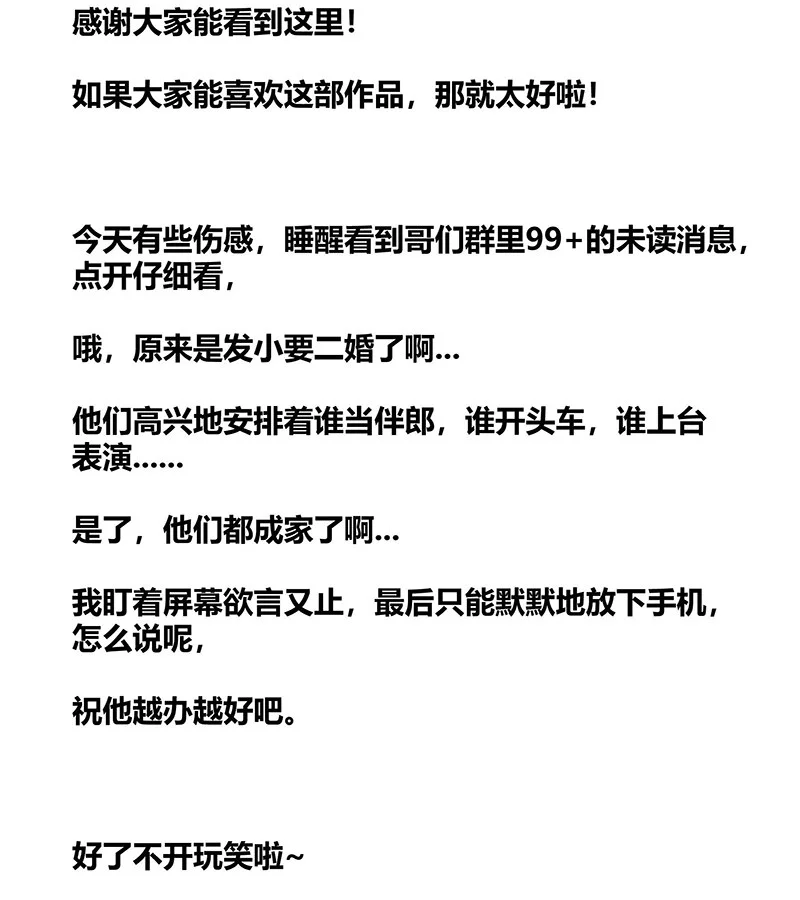 感谢大家能看到这里！

如果大家能喜欢这部作品，那就太好啦！

今天有些伤感，睡醒看到哥们群里99+的未读消息，点开仔细看，

哦，原来是发小要二婚了啊...

他们高兴地安排着谁当伴郎，谁开头车，谁上台表演......

是了，他们都成家了啊...

我盯着屏幕欲言又止，最后只能默默地放下手机，怎么说呢，

祝他越办越好吧。

好了不开玩笑啦~